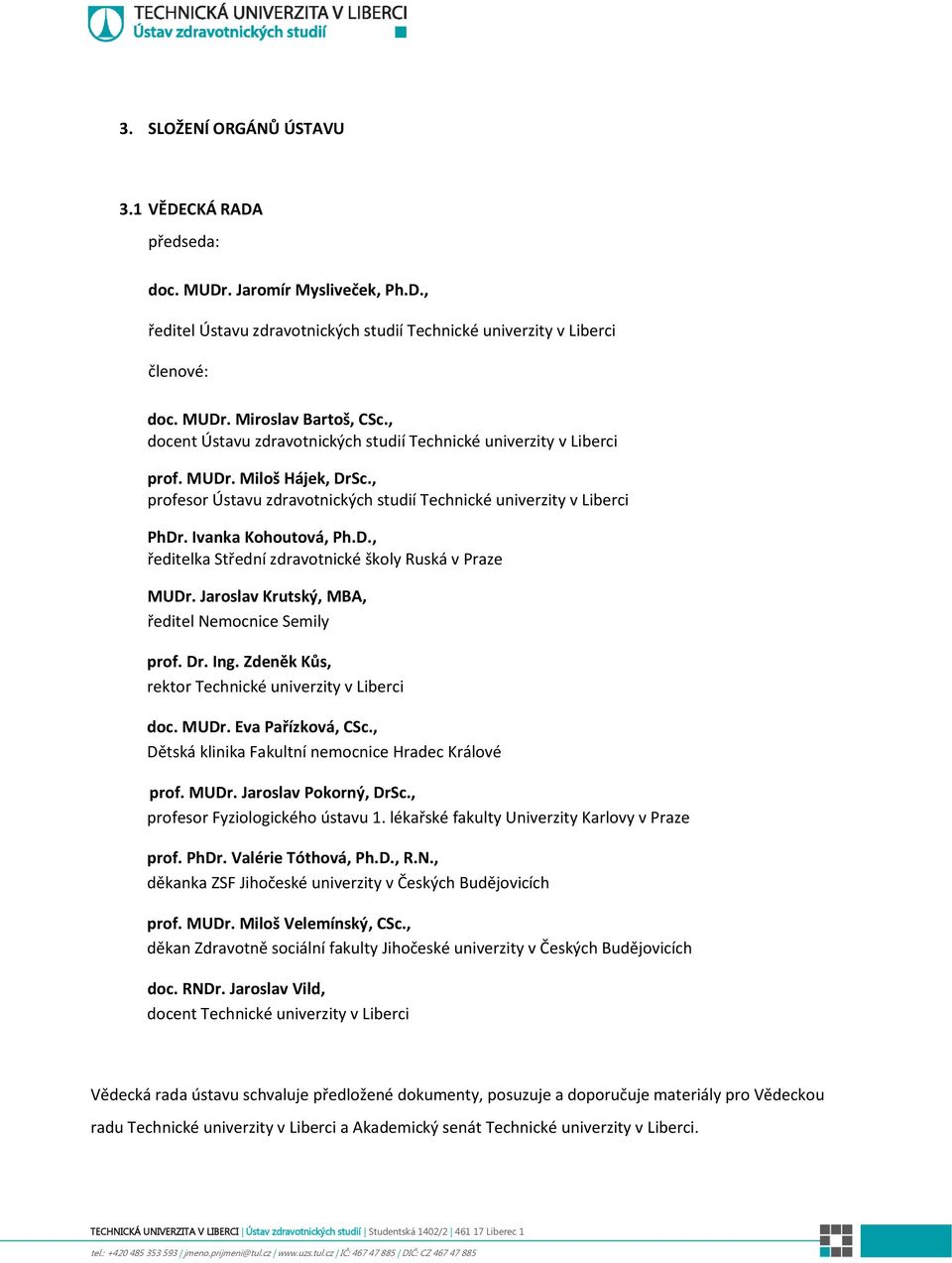 TECHNICKÁ UNIVERZITA V LIBERCI
Ústav zdravotnických studií

3. SLOŽENÍ ORGÁNŮ ÚSTAVU

3.1 VĚDECKÁ RADA

předseda:

doc. MUDr. Jaromír Mysliveček, Ph.D.,

ředitel Ústavu zdravotnických studií Technické univerzity v Liberci

členové:

doc. MUDr. Miroslav Bartoš, CSc.,
docent Ústavu zdravotnických studií Technické univerzity v Liberci

prof. MUDr. Miloš Hájek, DrSc.,
profesor Ústavu zdravotnických studií Technické univerzity v Liberci

PhDr. Ivanka Kohoutová, Ph.D.,
ředitelka Střední zdravotnické školy Ruská v Praze

MUDr. Jaroslav Krutský, MBA,
ředitel Nemocnice Semily

prof. Dr. Ing. Zdeněk Kůs,
rektor Technické univerzity v Liberci

doc. MUDr. Eva Pařízková, CSc.,
Dětská klinika Fakultní nemocnice Hradec Králové

prof. MUDr. Jaroslav Pokorný, DrSc.,
profesor Fyziologického ústavu 1. lékařské fakulty Univerzity Karlovy v Praze

prof. PhDr. Valérie Tóthová, Ph.D., R.N.,
děkanka ZSF Jihočeské univerzity v Českých Budějovicích

prof. MUDr. Miloš Velemínský, CSc.,
děkan Zdravotně sociální fakulty Jihočeské univerzity v Českých Budějovicích

doc. RNDr. Jaroslav Vild,
docent Technické univerzity v Liberci

Vědecká rada ústavu schvaluje předložené dokumenty, posuzuje a doporučuje materiály pro Vědeckou radu Technické univerzity v Liberci a Akademický senát Technické univerzity v Liberci.

TECHNICKÁ UNIVERZITA V LIBERCI | Ústav zdravotnických studií | Studentská 1402/2 | 461 17 Liberec 1
tel.: +420 485 353 593 | jmeno.prijmeni@tul.cz | www.uzs.tul.cz | IČ: 467 47 885 | DIČ: CZ 467 47 885